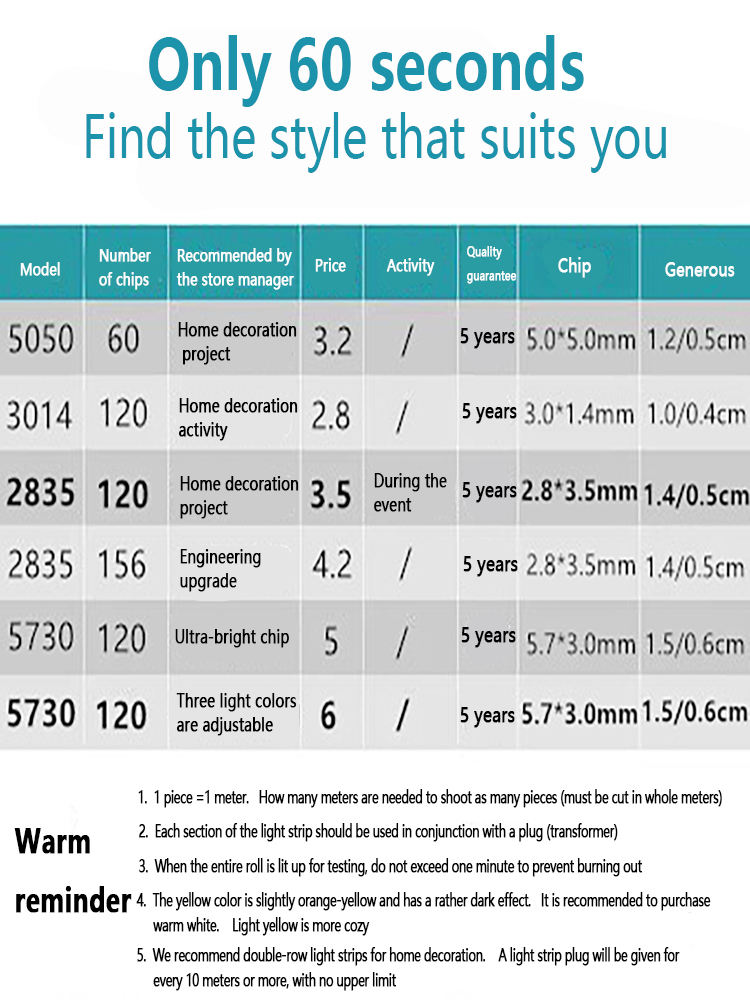 Only 60 seconds
Find the style that suits you

| Model | Number of chips | Recommended by the store manager | Price | Activity | Quality guarantee | Chip | Generous |
|---|---|---|---|---|---|---|---|
| 5050 | 60 | Home decoration project | 3.2 | / | 5 years | 5.0*5.0mm | 1.2/0.5cm |
| 3014 | 120 | Home decoration activity | 2.8 | / | 5 years | 3.0*1.4mm | 1.0/0.4cm |
| 2835 | 120 | Home decoration project | 3.5 | During the event | 5 years | 2.8*3.5mm | 1.4/0.5cm |
| 2835 | 156 | Engineering upgrade | 4.2 | / | 5 years | 2.8*3.5mm | 1.4/0.5cm |
| 5730 | 120 | Ultra-bright chip | 5 | / | 5 years | 5.7*3.0mm | 1.5/0.6cm |
| 5730 | 120 | Three light colors are adjustable | 6 | / | 5 years | 5.7*3.0mm | 1.5/0.6cm |

Warm reminder

1. 1 piece =1 meter. How many meters are needed to shoot as many pieces (must be cut in whole meters)
2. Each section of the light strip should be used in conjunction with a plug (transformer)
3. When the entire roll is lit up for testing, do not exceed one minute to prevent burning out
4. The yellow color is slightly orange-yellow and has a rather dark effect. It is recommended to purchase warm white. Light yellow is more cozy
5. We recommend double-row light strips for home decoration. A light strip plug will be given for every 10 meters or more, with no upper limit